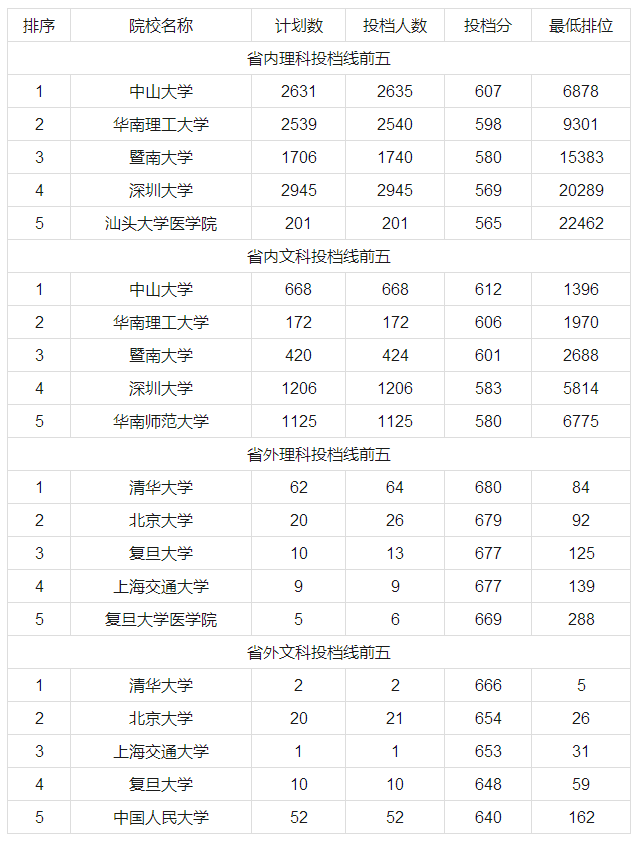 | 排序 | 院校名称 | 计划数 | 投档人数 | 投档分 | 最低排位 |
|---|---|---|---|---|---|
| 省内理科投档线前五 | | | | | |
| 1 | 中山大学 | 2631 | 2635 | 607 | 6878 |
| 2 | 华南理工大学 | 2539 | 2540 | 598 | 9301 |
| 3 | 暨南大学 | 1706 | 1740 | 580 | 15383 |
| 4 | 深圳大学 | 2945 | 2945 | 569 | 20289 |
| 5 | 汕头大学医学院 | 201 | 201 | 565 | 22462 |
| 省内文科投档线前五 | | | | | |
| 1 | 中山大学 | 668 | 668 | 612 | 1396 |
| 2 | 华南理工大学 | 172 | 172 | 606 | 1970 |
| 3 | 暨南大学 | 420 | 424 | 601 | 2688 |
| 4 | 深圳大学 | 1206 | 1206 | 583 | 5814 |
| 5 | 华南师范大学 | 1125 | 1125 | 580 | 6775 |
| 省外理科投档线前五 | | | | | |
| 1 | 清华大学 | 62 | 64 | 680 | 84 |
| 2 | 北京大学 | 20 | 26 | 679 | 92 |
| 3 | 复旦大学 | 10 | 13 | 677 | 125 |
| 4 | 上海交通大学 | 9 | 9 | 677 | 139 |
| 5 | 复旦大学医学院 | 5 | 6 | 669 | 288 |
| 省外文科投档线前五 | | | | | |
| 1 | 清华大学 | 2 | 2 | 666 | 5 |
| 2 | 北京大学 | 20 | 21 | 654 | 26 |
| 3 | 上海交通大学 | 1 | 1 | 653 | 31 |
| 4 | 复旦大学 | 10 | 10 | 648 | 59 |
| 5 | 中国人民大学 | 52 | 52 | 640 | 162 |